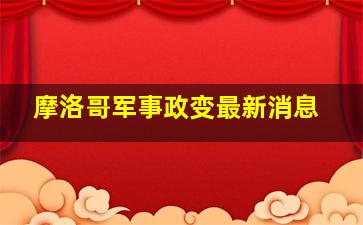 摩洛哥军事政变最新消息